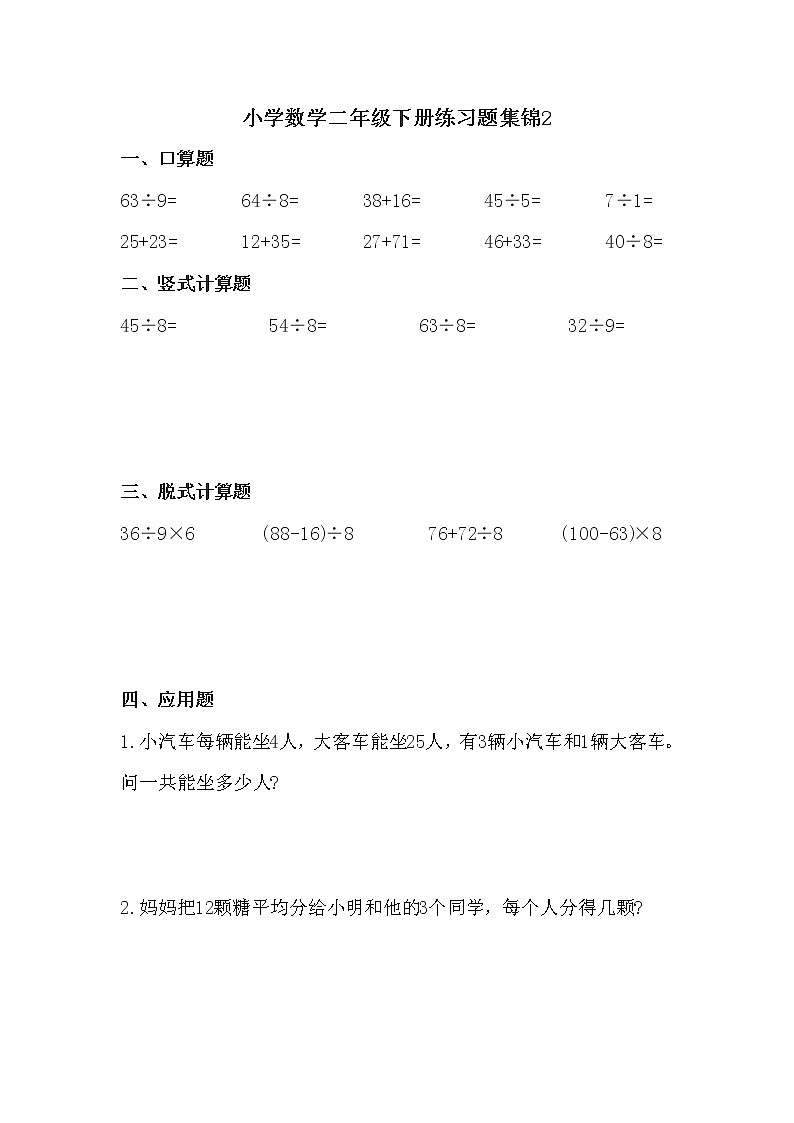 小学数学二年级下册练习题集锦2

一、口算题

$63\div9=$　$64\div8=$　$38+16=$　$45\div5=$　$7\div1=$

$25+23=$　$12+35=$　$27+71=$　$46+33=$　$40\div8=$

二、竖式计算题

$45\div8=$　$54\div8=$　$63\div8=$　$32\div9=$

三、脱式计算题

$36\div9\times6$　$(88-16)\div8$　$76+72\div8$　$(100-63)\times8$

四、应用题

1.小汽车每辆能坐4人，大客车能坐25人，有3辆小汽车和1辆大客车。问一共能坐多少人?

2.妈妈把12颗糖平均分给小明和他的3个同学，每个人分得几颗?